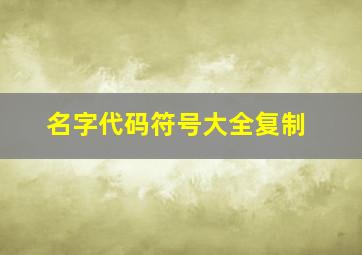 名字代码符号大全复制